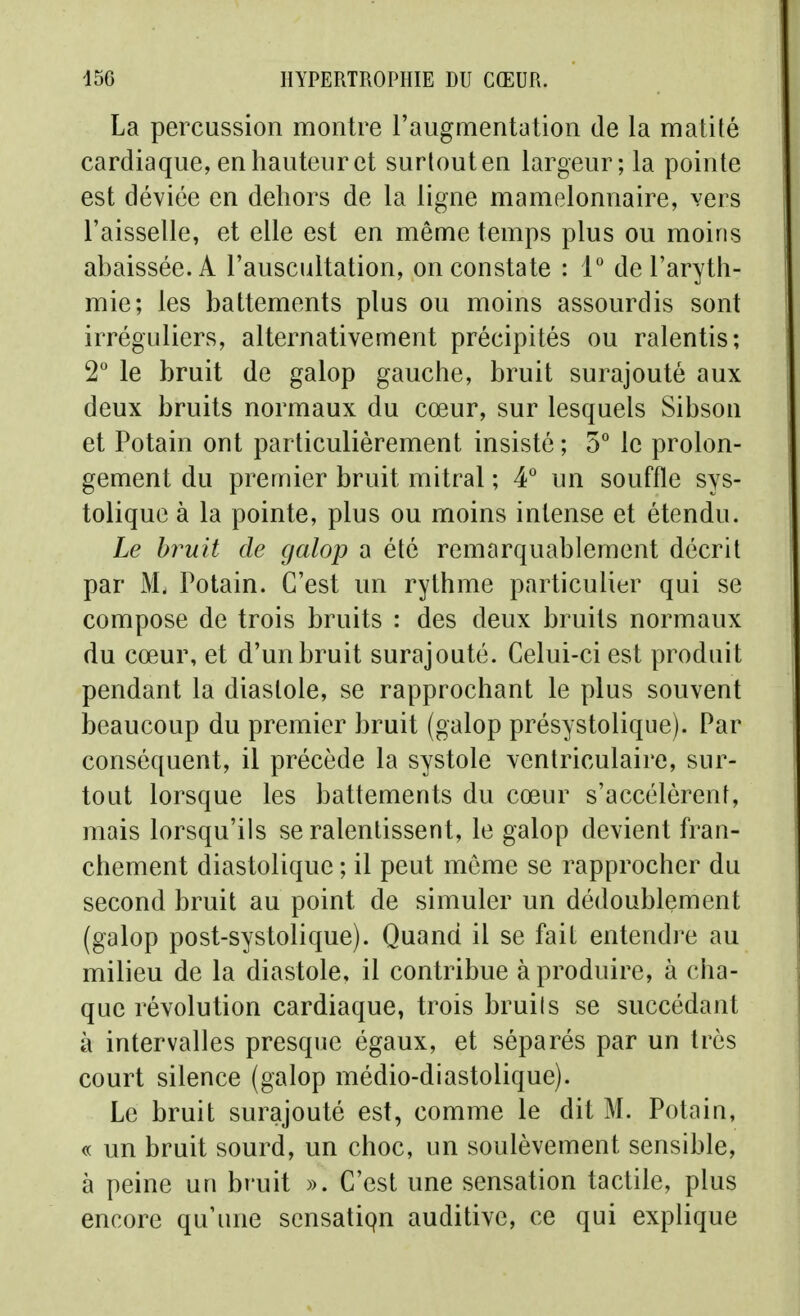 156 HYPERTROPHIE DU CŒUR.

La percussion montre l'augmentation de la matité cardiaque, en hauteur et surtout en largeur; la pointe est déviée en dehors de la ligne mamelonnaire, vers l'aisselle, et elle est en même temps plus ou moins abaissée. A l'auscultation, on constate : 1° de l'arythmie; les battements plus ou moins assourdis sont irréguliers, alternativement précipités ou ralentis; 2° le bruit de galop gauche, bruit surajouté aux deux bruits normaux du cœur, sur lesquels Sibson et Potain ont particulièrement insisté; 3° le prolongement du premier bruit mitral; 4° un souffle systolique à la pointe, plus ou moins intense et étendu. Le bruit de galop a été remarquablement décrit par M. Potain. C'est un rythme particulier qui se compose de trois bruits : des deux bruits normaux du cœur, et d'un bruit surajouté. Celui-ci est produit pendant la diastole, se rapprochant le plus souvent beaucoup du premier bruit (galop présystolique). Par conséquent, il précède la systole ventriculaire, surtout lorsque les battements du cœur s'accélèrent, mais lorsqu'ils se ralentissent, le galop devient franchement diastolique; il peut même se rapprocher du second bruit au point de simuler un dédoublement (galop post-systolique). Quand il se fait entendre au milieu de la diastole, il contribue à produire, à chaque révolution cardiaque, trois bruits se succédant à intervalles presque égaux, et séparés par un très court silence (galop médio-diastolique).

Le bruit surajouté est, comme le dit M. Potain, « un bruit sourd, un choc, un soulèvement sensible, à peine un bruit ». C'est une sensation tactile, plus encore qu'une sensation auditive, ce qui explique